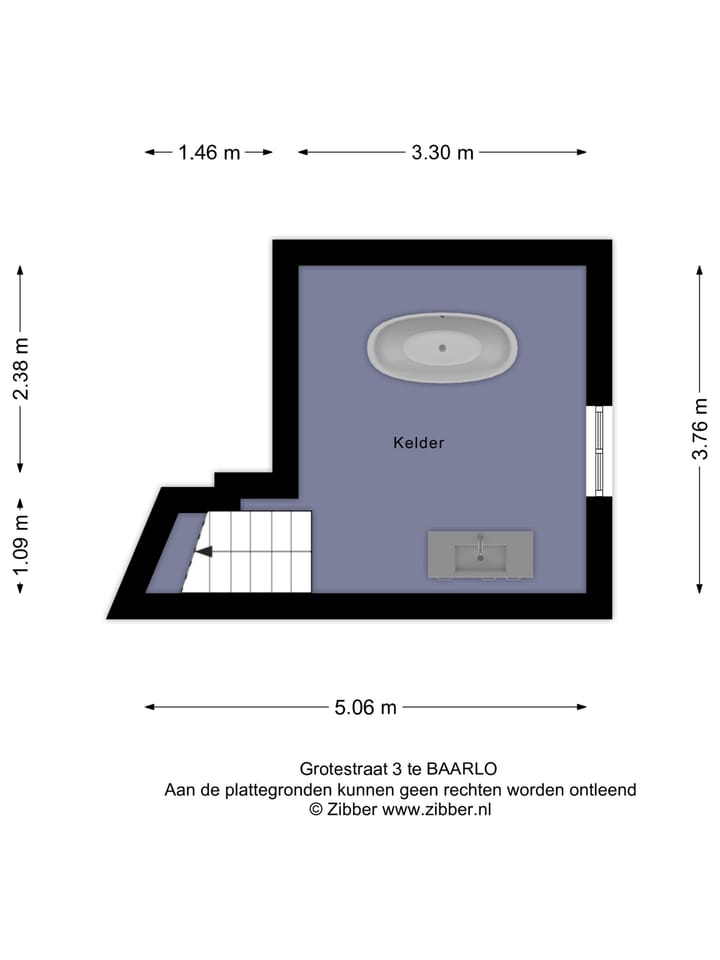 1.46 m

3.30 m

2.38 m

1.09 m

Kelder

3.76 m

5.06 m

Grotestraat 3 te BAARLO
Aan de plattegronden kunnen geen rechten worden ontleend
© Zibber www.zibber.nl